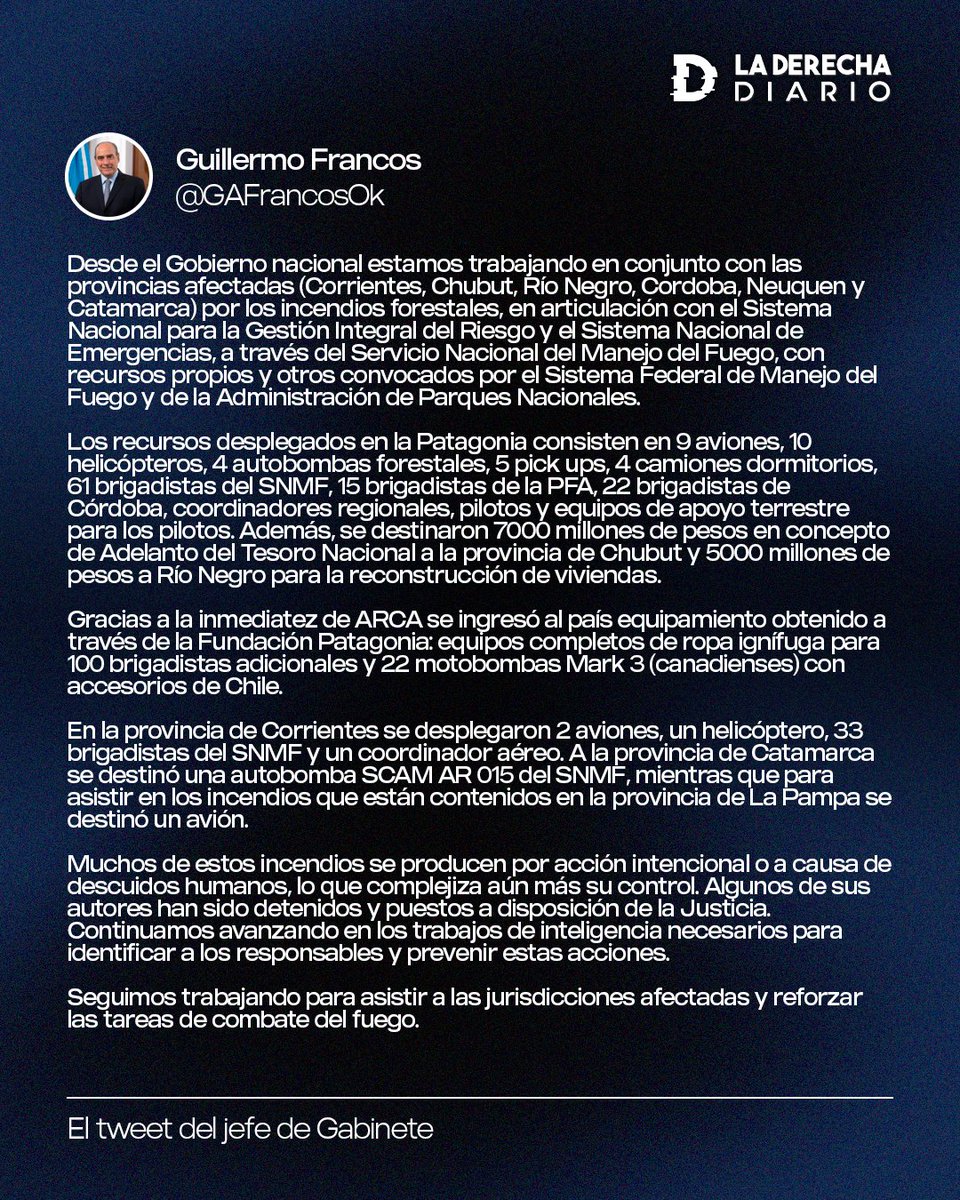 LA DERECHA DIARIO

Guillermo Francos
@GAFrancosOk

Desde el Gobierno nacional estamos trabajando en conjunto con las provincias afectadas (Corrientes, Chubut, Río Negro, Cordoba, Neuquen y Catamarca) por los incendios forestales, en articulación con el Sistema Nacional para la Gestión Integral del Riesgo y el Sistema Nacional de Emergencias, a través del Servicio Nacional del Manejo del Fuego, con recursos propios y otros convocados por el Sistema Federal de Manejo del Fuego y de la Administración de Parques Nacionales.

Los recursos desplegados en la Patagonia consisten en 9 aviones, 10 helicópteros, 4 autobombas forestales, 5 pick ups, 4 camiones dormitorios, 61 brigadistas del SNMF, 15 brigadistas de la PFA, 22 brigadistas de Córdoba, coordinadores regionales, pilotos y equipos de apoyo terrestre para los pilotos. Además, se destinaron 7000 millones de pesos en concepto de Adelanto del Tesoro Nacional a la provincia de Chubut y 5000 millones de pesos a Río Negro para la reconstrucción de viviendas.

Gracias a la inmediatez de ARCA se ingresó al país equipamiento obtenido a través de la Fundación Patagonia: equipos completos de ropa ignífuga para 100 brigadistas adicionales y 22 motobombas Mark 3 (canadienses) con accesorios de Chile.

En la provincia de Corrientes se desplegaron 2 aviones, un helicóptero, 33 brigadistas del SNMF y un coordinador aéreo. A la provincia de Catamarca se destinó una autobomba SCAM AR 015 del SNMF, mientras que para asistir en los incendios que están contenidos en la provincia de La Pampa se destinó un avión.

Muchos de estos incendios se producen por acción intencional o a causa de descuidos humanos, lo que complejiza aún más su control. Algunos de sus autores han sido detenidos y puestos a disposición de la Justicia. Continuamos avanzando en los trabajos de inteligencia necesarios para identificar a los responsables y prevenir estas acciones.

Seguimos trabajando para asistir a las jurisdicciones afectadas y reforzar las tareas de combate del fuego.

El tweet del jefe de Gabinete